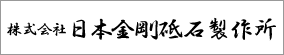 株式会社 日本金剛砥石製作所